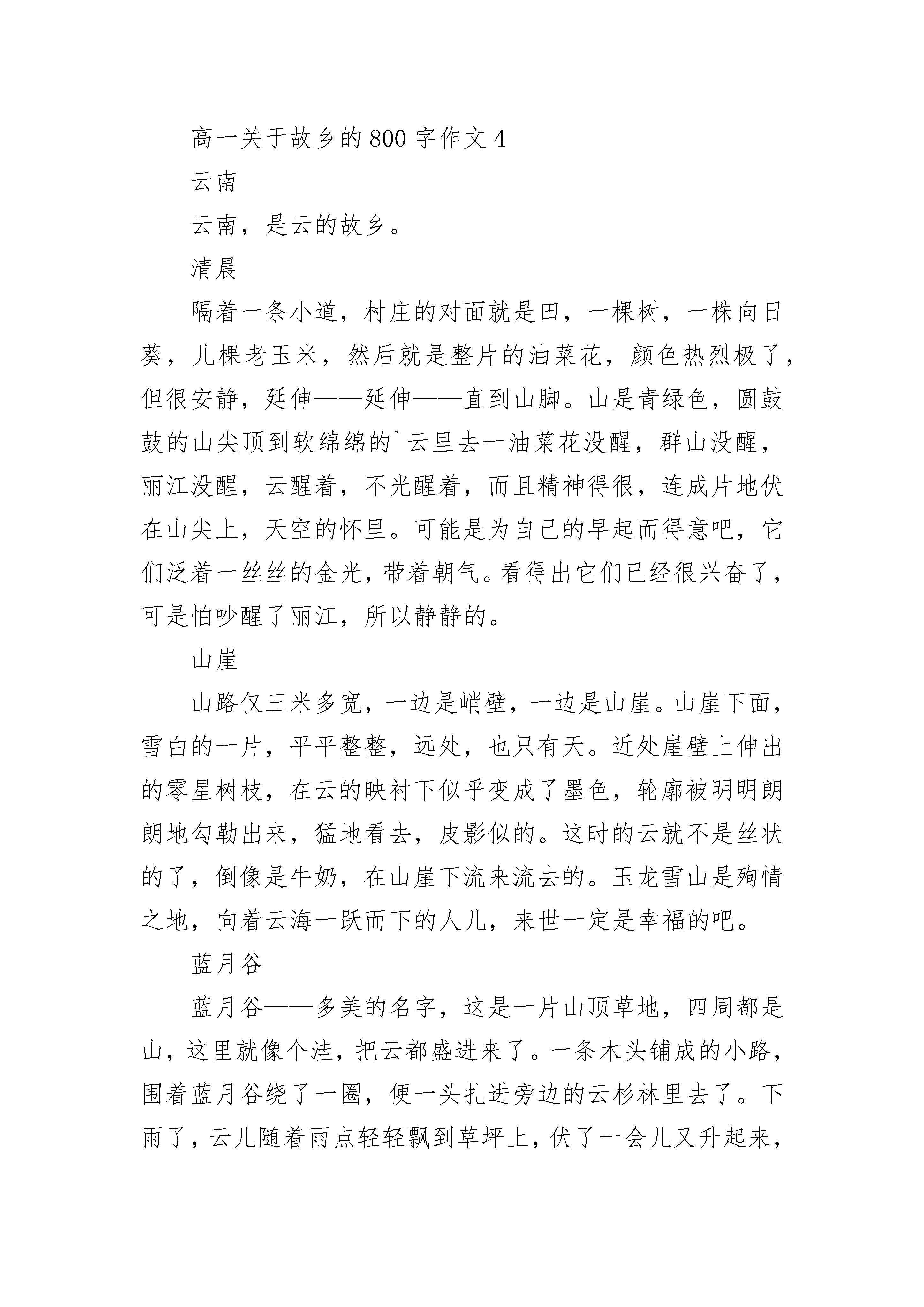 高一关于故乡的800字作文4

云南

云南，是云的故乡。

清晨

隔着一条小道，村庄的对面就是田，一棵树，一株向日葵，儿棵老玉米，然后就是整片的油菜花，颜色热烈极了，但很安静，延伸——延伸——直到山脚。山是青绿色，圆鼓鼓的山尖顶到软绵绵的`云里去一油菜花没醒，群山没醒，丽江没醒，云醒着，不光醒着，而且精神得很，连成片地伏在山尖上，天空的怀里。可能是为自己的早起而得意吧，它们泛着一丝丝的金光，带着朝气。看得出它们已经很兴奋了，可是怕吵醒了丽江，所以静静的。

山崖

山路仅三米多宽，一边是峭壁，一边是山崖。山崖下面，雪白的一片，平平整整，远处，也只有天。近处崖壁上伸出的零星树枝，在云的映衬下似乎变成了墨色，轮廓被明明朗朗地勾勒出来，猛地看去，皮影似的。这时的云就不是丝状的了，倒像是牛奶，在山崖下流来流去的。玉龙雪山是殉情之地，向着云海一跃而下的人儿，来世一定是幸福的吧。

蓝月谷

蓝月谷——多美的名字，这是一片山顶草地，四周都是山，这里就像个洼，把云都盛进来了。一条木头铺成的小路，围着蓝月谷绕了一圈，便一头扎进旁边的云杉林里去了。下雨了，云儿随着雨点轻轻飘到草坪上，伏了一会儿又升起来，